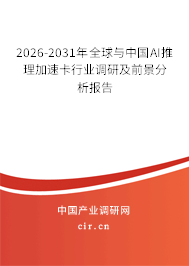 2026-2031年全球与中国AI推理加速卡行业调研及前景分析报告

中国产业调研网

cir.cn